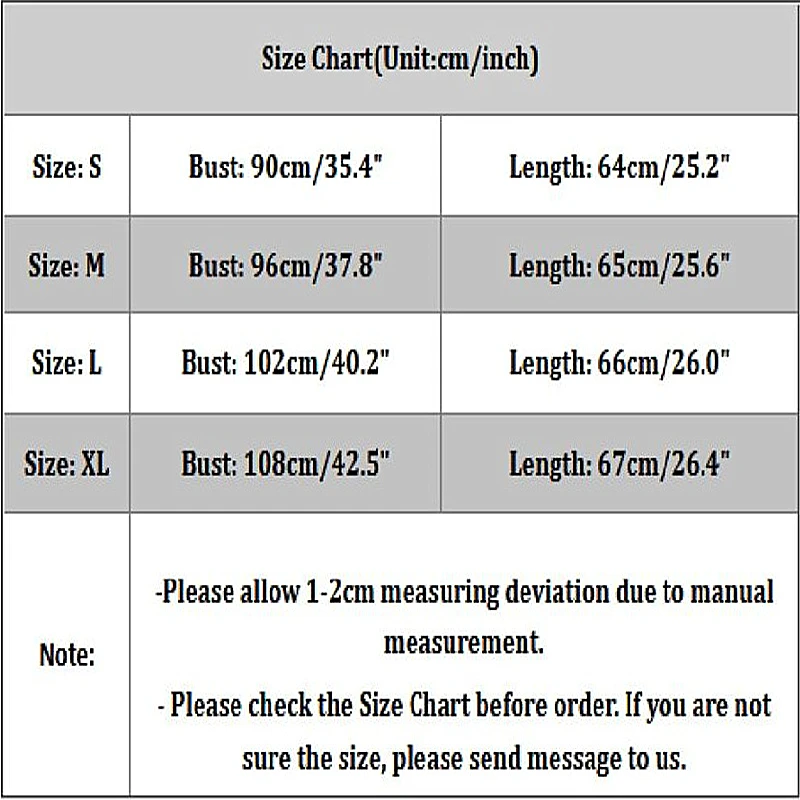 Size Chart(Unit:cm/inch)

| Size: S | Bust: 90cm/35.4" | Length: 64cm/25.2" |
|---|---|---|
| Size: M | Bust: 96cm/37.8" | Length: 65cm/25.6" |
| Size: L | Bust: 102cm/40.2" | Length: 66cm/26.0" |
| Size: XL | Bust: 108cm/42.5" | Length: 67cm/26.4" |
| Note: | -Please allow 1-2cm measuring deviation due to manual measurement. - Please check the Size Chart before order. If you are not sure the size, please send message to us. | |